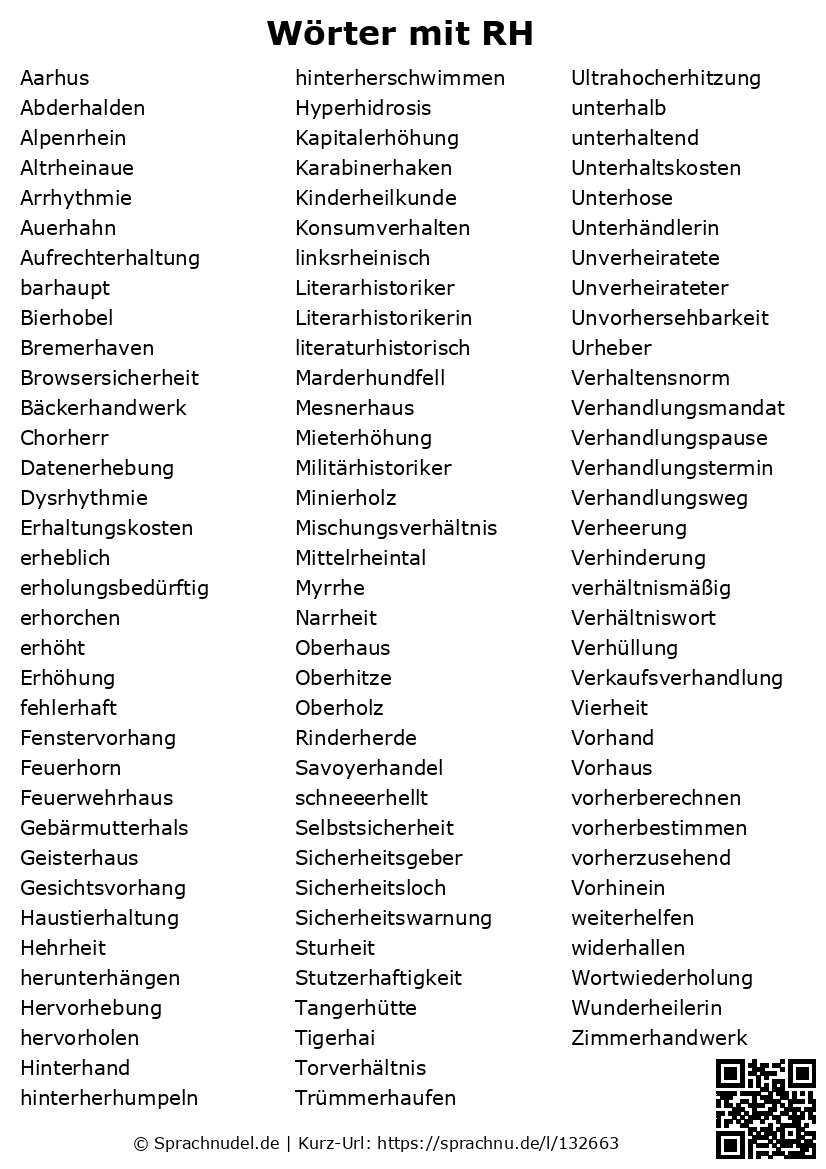 Wörter mit RH

Aarhus
Abderhalden
Alpenrhein
Altrheinaue
Arrhythmie
Auerhahn
Aufrechterhaltung
barhaupt
Bierhobel
Bremerhaven
Browsersicherheit
Bäckerhandwerk
Chorherr
Datenerhebung
Dysrhythmie
Erhaltungskosten
erheblich
erholungsbedürftig
erhorchen
erhöht
Erhöhung
fehlerhaft
Fenstervorhang
Feuerhorn
Feuerwehrhaus
Gebärmutterhals
Geisterhaus
Gesichtsvorhang
Haustierhaltung
Hehrheit
herunterhängen
Hervorhebung
hervorholen
Hinterhand
hinterherhumpeln

hinterherschwimmen
Hyperhidrosis
Kapitalerhöhung
Karabinerhaken
Kinderheilkunde
Konsumverhalten
linksrheinisch
Literarhistoriker
Literarhistorikerin
literaturhistorisch
Marderhundfell
Mesnerhaus
Mieterhöhung
Militärhistoriker
Minierholz
Mischungsverhältnis
Mittelrheintal
Myrrhe
Narrheit
Oberhaus
Oberhitze
Oberholz
Rinderherde
Savoyerhandel
schneeerhellt
Selbstsicherheit
Sicherheitsgeber
Sicherheitsloch
Sicherheitswarnung
Sturheit
Stutzerhaftigkeit
Tangerhütte
Tigerhai
Torverhältnis
Trümmerhaufen

Ultrahocherhitzung
unterhalb
unterhaltend
Unterhaltskosten
Unterhose
Unterhändlerin
Unverheiratete
Unverheirateter
Unvorhersehbarkeit
Urheber
Verhaltensnorm
Verhandlungsmandat
Verhandlungspause
Verhandlungstermin
Verhandlungsweg
Verheerung
Verhinderung
verhältnismäßig
Verhältniswort
Verhüllung
Verkaufsverhandlung
Vierheit
Vorhand
Vorhaus
vorherberechnen
vorherbestimmen
vorherzusehend
Vorhinein
weiterhelfen
widerhallen
Wortwiederholung
Wunderheilerin
Zimmerhandwerk

© Sprachnudel.de | Kurz-Url: https://sprachnu.de/l/132663